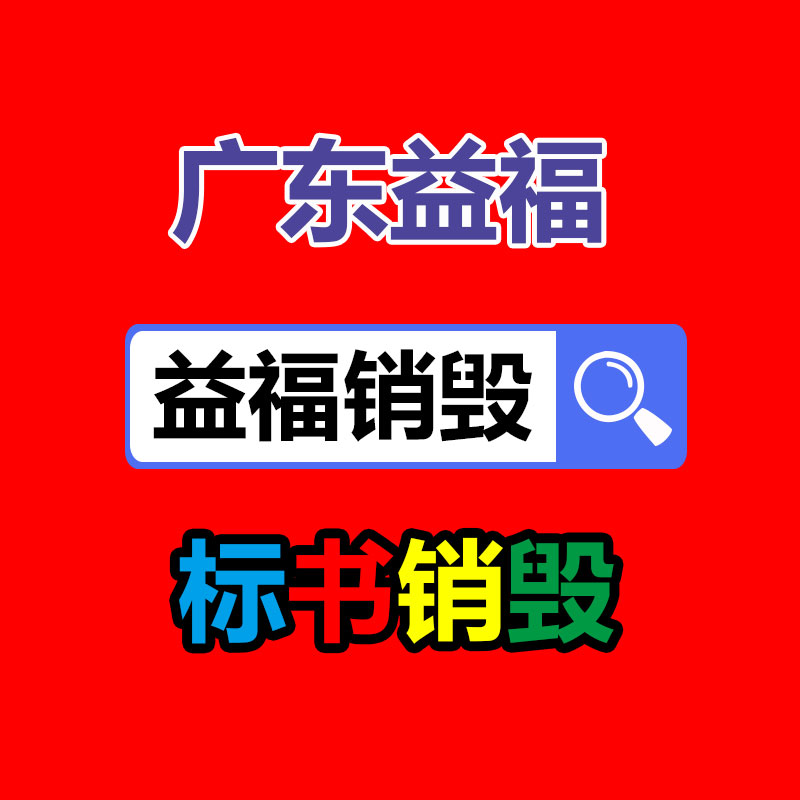 广东益福

益福销毁

标书销毁